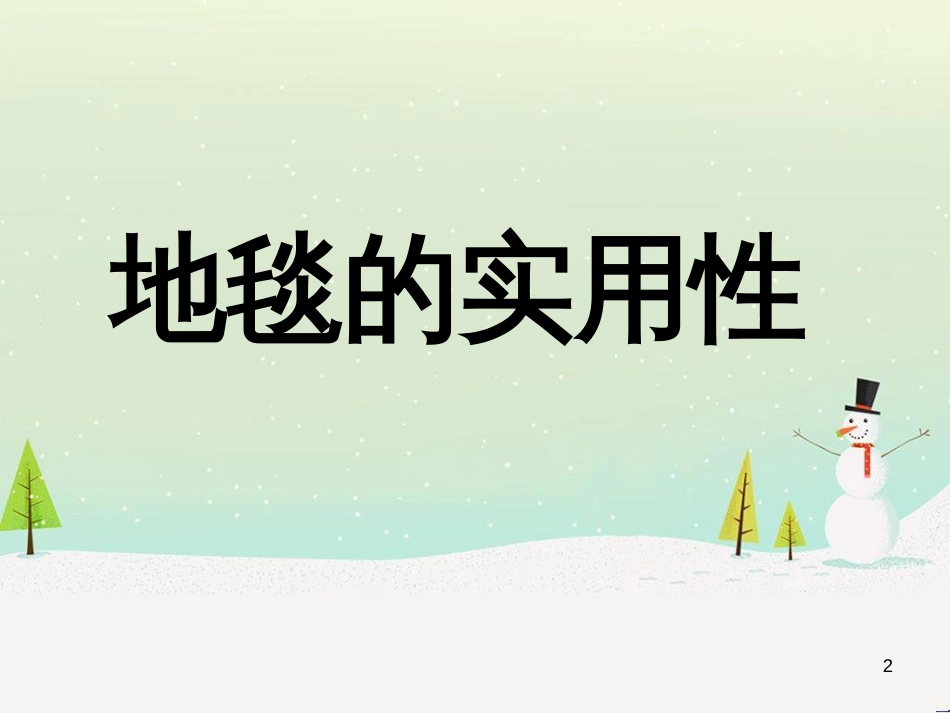 地毯的实用性

2